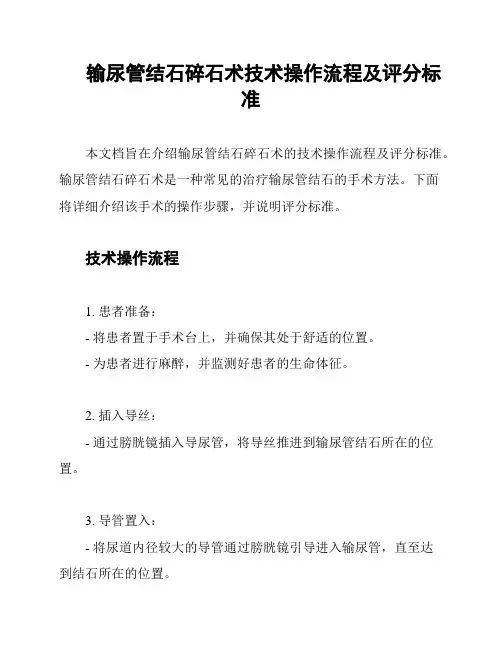 输尿管结石碎石术技术操作流程及评分标准

本文档旨在介绍输尿管结石碎石术的技术操作流程及评分标准。输尿管结石碎石术是一种常见的治疗输尿管结石的手术方法。下面将详细介绍该手术的操作步骤，并说明评分标准。

技术操作流程

1. 患者准备：
- 将患者置于手术台上，并确保其处于舒适的位置。
- 为患者进行麻醉，并监测好患者的生命体征。

2. 插入导丝：
- 通过膀胱镜插入导尿管，将导丝推进到输尿管结石所在的位置。

3. 导管置入：
- 将尿道内径较大的导管通过膀胱镜引导进入输尿管，直至达到结石所在的位置。